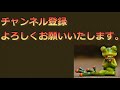 チャンネル登録
よろしくお願いいたします。